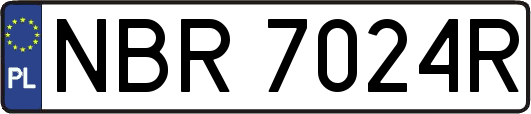 PL
NBR 7024R